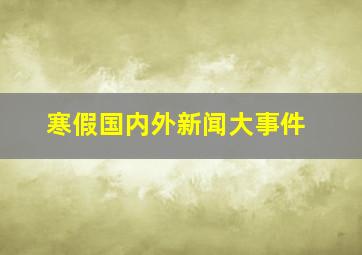 寒假国内外新闻大事件